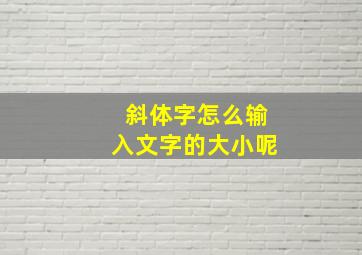 斜体字怎么输入文字的大小呢